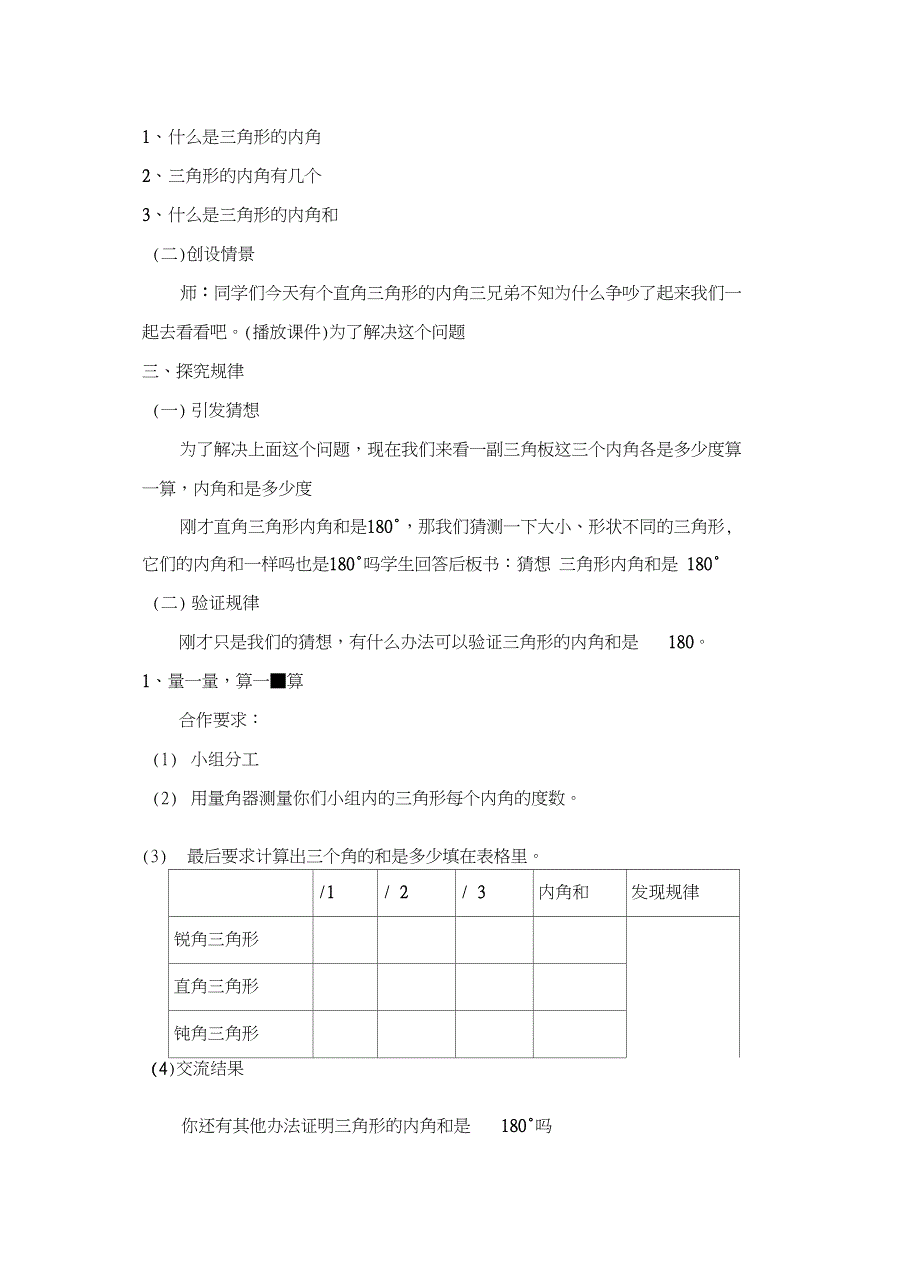 1、什么是三角形的内角

2、三角形的内角有几个

3、什么是三角形的内角和

(二)创设情景

师：同学们今天有个直角三角形的内角三兄弟不知为什么争吵了起来我们一起去看看吧。(播放课件)为了解决这个问题

三、探究规律

(一) 引发猜想

为了解决上面这个问题，现在我们来看一副三角板这三个内角各是多少度算一算，内角和是多少度

刚才直角三角形内角和是180°，那我们猜测一下大小、形状不同的三角形，它们的内角和一样吗也是180°吗学生回答后板书：猜想 三角形内角和是 180°

(二) 验证规律

刚才只是我们的猜想，有什么办法可以验证三角形的内角和是 180。

1、量一量，算一■算

合作要求：

(1) 小组分工

(2) 用量角器测量你们小组内的三角形每个内角的度数。

(3) 最后要求计算出三个角的和是多少填在表格里。

|  | /1 | / 2 | / 3 | 内角和 | 发现规律 |
|---|---|---|---|---|---|
| 锐角三角形 |  |  |  |  |  |
| 直角三角形 |  |  |  |  |  |
| 钝角三角形 |  |  |  |  |  |

(4)交流结果

你还有其他办法证明三角形的内角和是 180°吗